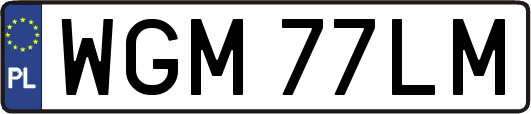 PL

WGM 77LM